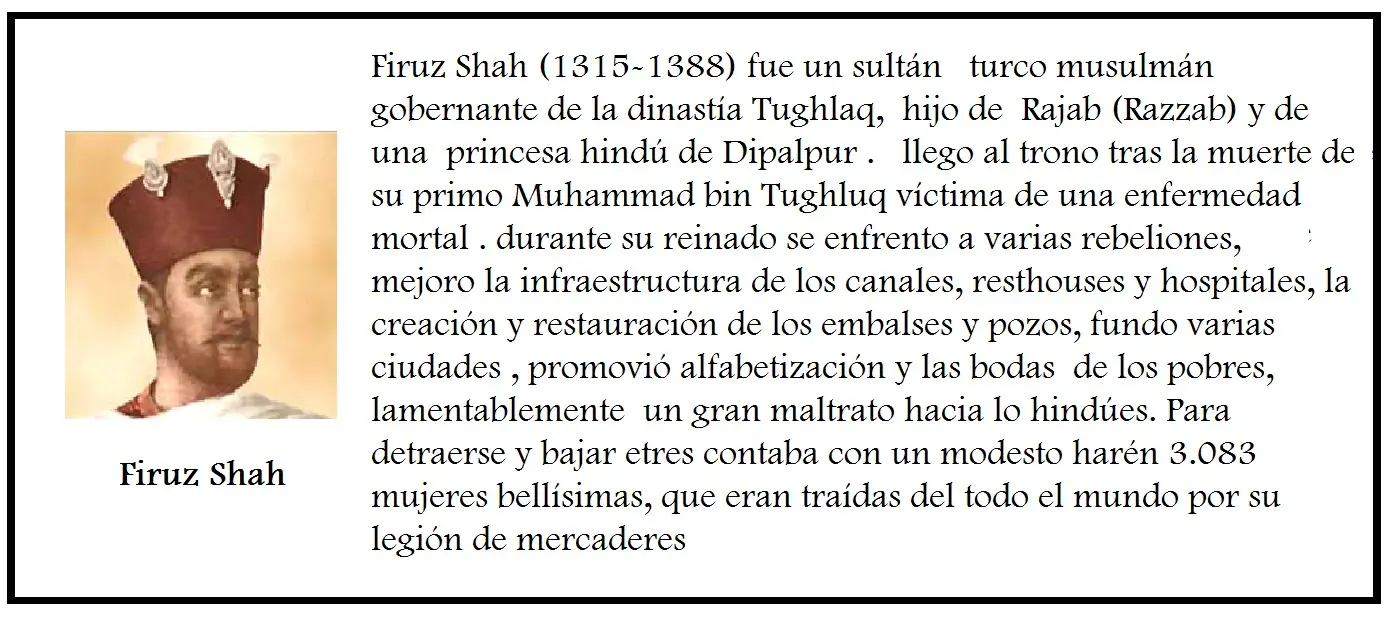 Firuz Shah

Firuz Shah (1315-1388) fue un sultán turco musulmán gobernante de la dinastía Tughlaq, hijo de Rajab (Razzab) y de una princesa hindú de Dipalpur . llego al trono tras la muerte de su primo Muhammad bin Tughluq víctima de una enfermedad mortal . durante su reinado se enfrento a varias rebeliones, mejoro la infraestructura de los canales, resthouses y hospitales, la creación y restauración de los embalses y pozos, fundo varias ciudades , promovió alfabetización y las bodas de los pobres, lamentablemente un gran maltrato hacia lo hindúes. Para detraerse y bajar etres contaba con un modesto harén 3.083 mujeres bellísimas, que eran traídas del todo el mundo por su legión de mercaderes